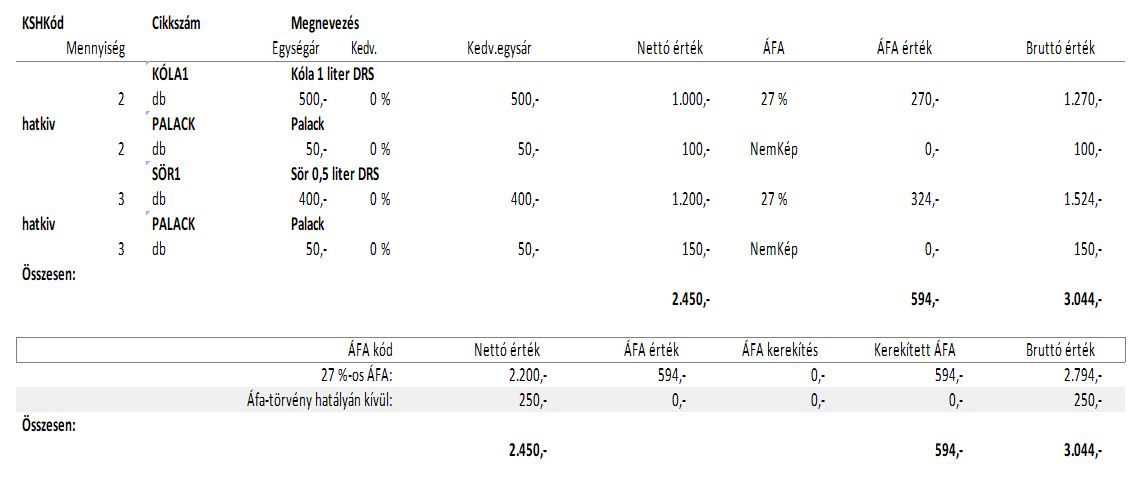 KSHKód Cikkszám Megnevezés
Mennyiség Egységár Kedv. Kedv.egysár Nettó érték ÁFA ÁFA érték Bruttó érték

KÓLA1 Kóla 1 liter DRS
2 db 500,- 0 % 500,- 1.000,- 27 % 270,- 1.270,-

hatkiv PALACK Palack
2 db 50,- 0 % 50,- 100,- NemKép 0,- 100,-

SÖR1 Sör 0,5 liter DRS
3 db 400,- 0 % 400,- 1.200,- 27 % 324,- 1.524,-

hatkiv PALACK Palack
3 db 50,- 0 % 50,- 150,- NemKép 0,- 150,-

Összesen:
2.450,- 594,- 3.044,-

| ÁFA kód | Nettó érték | ÁFA érték | ÁFA kerekítés | Kerekített ÁFA | Bruttó érték |
|---|---|---|---|---|---|
| 27 %-os ÁFA: | 2.200,- | 594,- | 0,- | 594,- | 2.794,- |
| Áfa-törvény hatályán kívül: | 250,- | 0,- | 0,- | 0,- | 250,- |

Összesen:
2.450,- 594,- 3.044,-